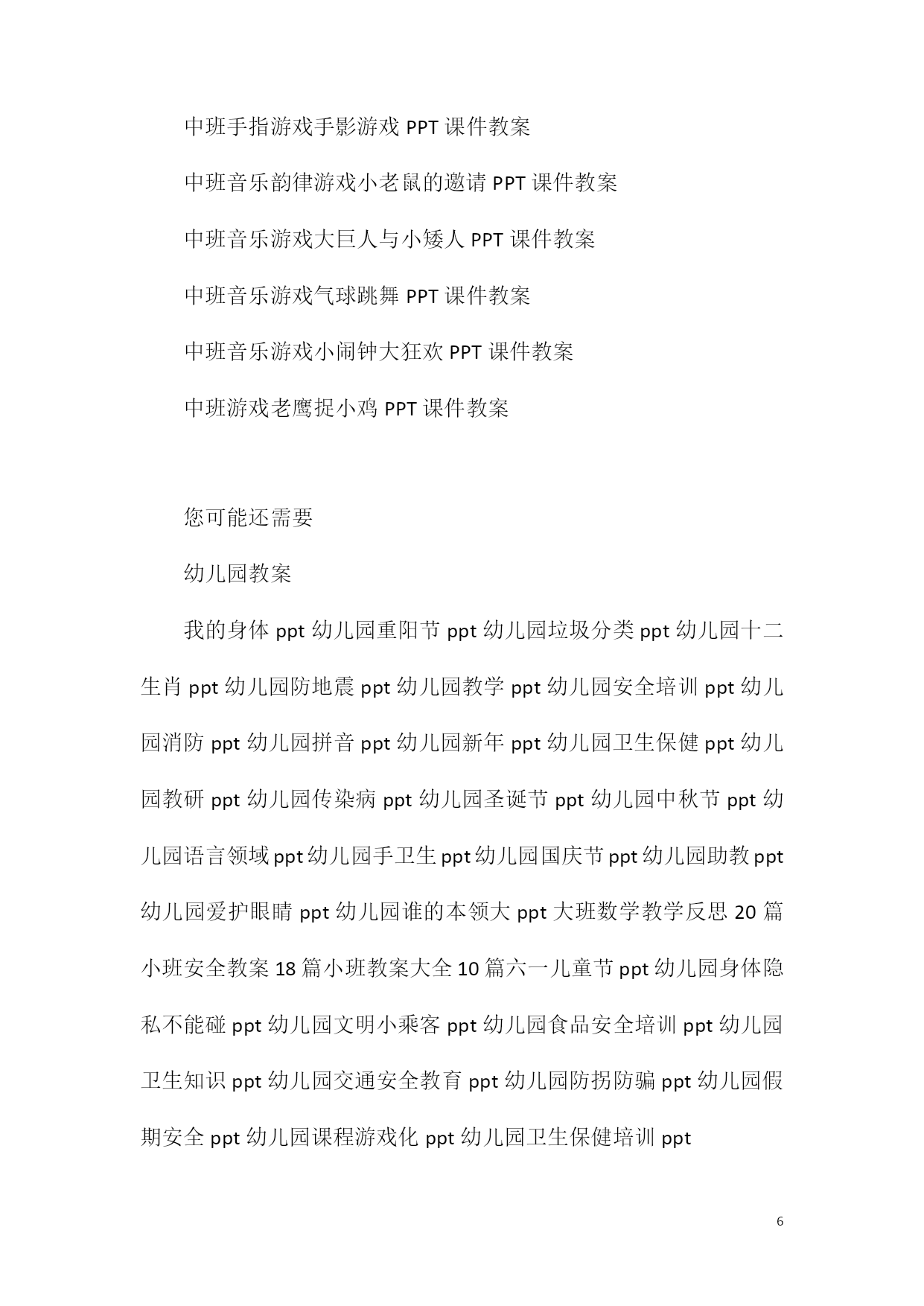 中班手指游戏手影游戏 PPT 课件教案

中班音乐韵律游戏小老鼠的邀请 PPT 课件教案

中班音乐游戏大巨人与小矮人 PPT 课件教案

中班音乐游戏气球跳舞 PPT 课件教案

中班音乐游戏小闹钟大狂欢 PPT 课件教案

中班游戏老鹰捉小鸡 PPT 课件教案

您可能还需要

幼儿园教案

我的身体 ppt 幼儿园重阳节 ppt 幼儿园垃圾分类 ppt 幼儿园十二生肖 ppt 幼儿园防地震 ppt 幼儿园教学 ppt 幼儿园安全培训 ppt 幼儿园消防 ppt 幼儿园拼音 ppt 幼儿园新年 ppt 幼儿园卫生保健 ppt 幼儿园教研 ppt 幼儿园传染病 ppt 幼儿园圣诞节 ppt 幼儿园中秋节 ppt 幼儿园语言领域 ppt 幼儿园手卫生 ppt 幼儿园国庆节 ppt 幼儿园助教 ppt 幼儿园爱护眼睛 ppt 幼儿园谁的本领大 ppt 大班数学教学反思 20 篇小班安全教案 18 篇小班教案大全 10 篇六一儿童节 ppt 幼儿园身体隐私不能碰 ppt 幼儿园文明小乘客 ppt 幼儿园食品安全培训 ppt 幼儿园卫生知识 ppt 幼儿园交通安全教育 ppt 幼儿园防拐防骗 ppt 幼儿园假期安全 ppt 幼儿园课程游戏化 ppt 幼儿园卫生保健培训 ppt

6